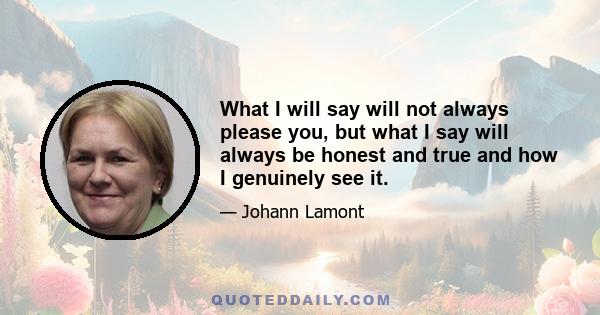 What I will say will not always please you, but what I say will always be honest and true and how I genuinely see it.

— Johann Lamont

QUOTEDDAILY.COM